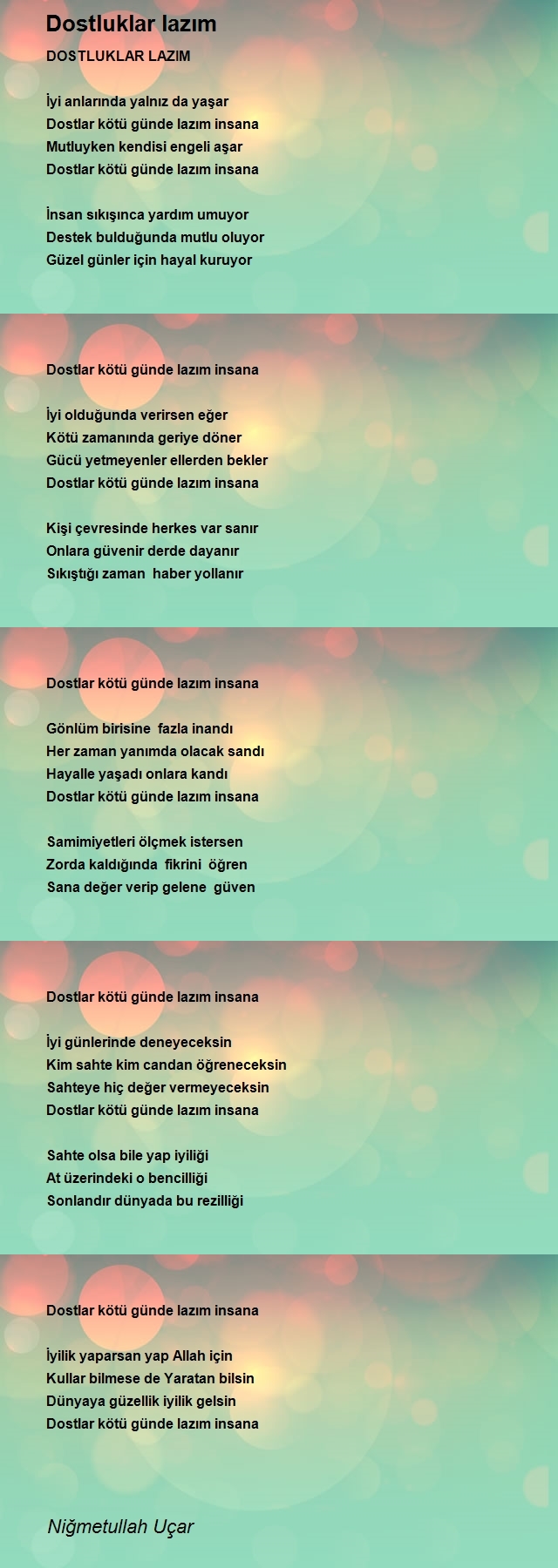 Dostluklar lazım

DOSTLUKLAR LAZIM

İyi anlarında yalnız da yaşar
Dostlar kötü günde lazım insana
Mutluyken kendisi engeli aşar
Dostlar kötü günde lazım insana

İnsan sıkışınca yardım umuyor
Destek bulduğunda mutlu oluyor
Güzel günler için hayal kuruyor

Dostlar kötü günde lazım insana

İyi olduğunda verirsen eğer
Kötü zamanında geriye döner
Gücü yetmeyenler ellerden bekler
Dostlar kötü günde lazım insana

Kişi çevresinde herkes var sanır
Onlara güvenir derde dayanır
Sıkıştığı zaman haber yollanır

Dostlar kötü günde lazım insana

Gönlüm birisine fazla inandı
Her zaman yanımda olacak sandı
Hayalle yaşadı onlara kandı
Dostlar kötü günde lazım insana

Samimiyetleri ölçmek istersen
Zorda kaldığında fikrini öğren
Sana değer verip gelene güven

Dostlar kötü günde lazım insana

İyi günlerinde deneyeceksin
Kim sahte kim candan öğreneceksin
Sahteye hiç değer vermeyeceksin
Dostlar kötü günde lazım insana

Sahte olsa bile yap iyiliği
At üzerindeki o bencilliği
Sonlandır dünyada bu rezilliği

Dostlar kötü günde lazım insana

İyilik yaparsan yap Allah için
Kullar bilmese de Yaratan bilsin
Dünyaya güzellik iyilik gelsin
Dostlar kötü günde lazım insana

Niğmetullah Uçar